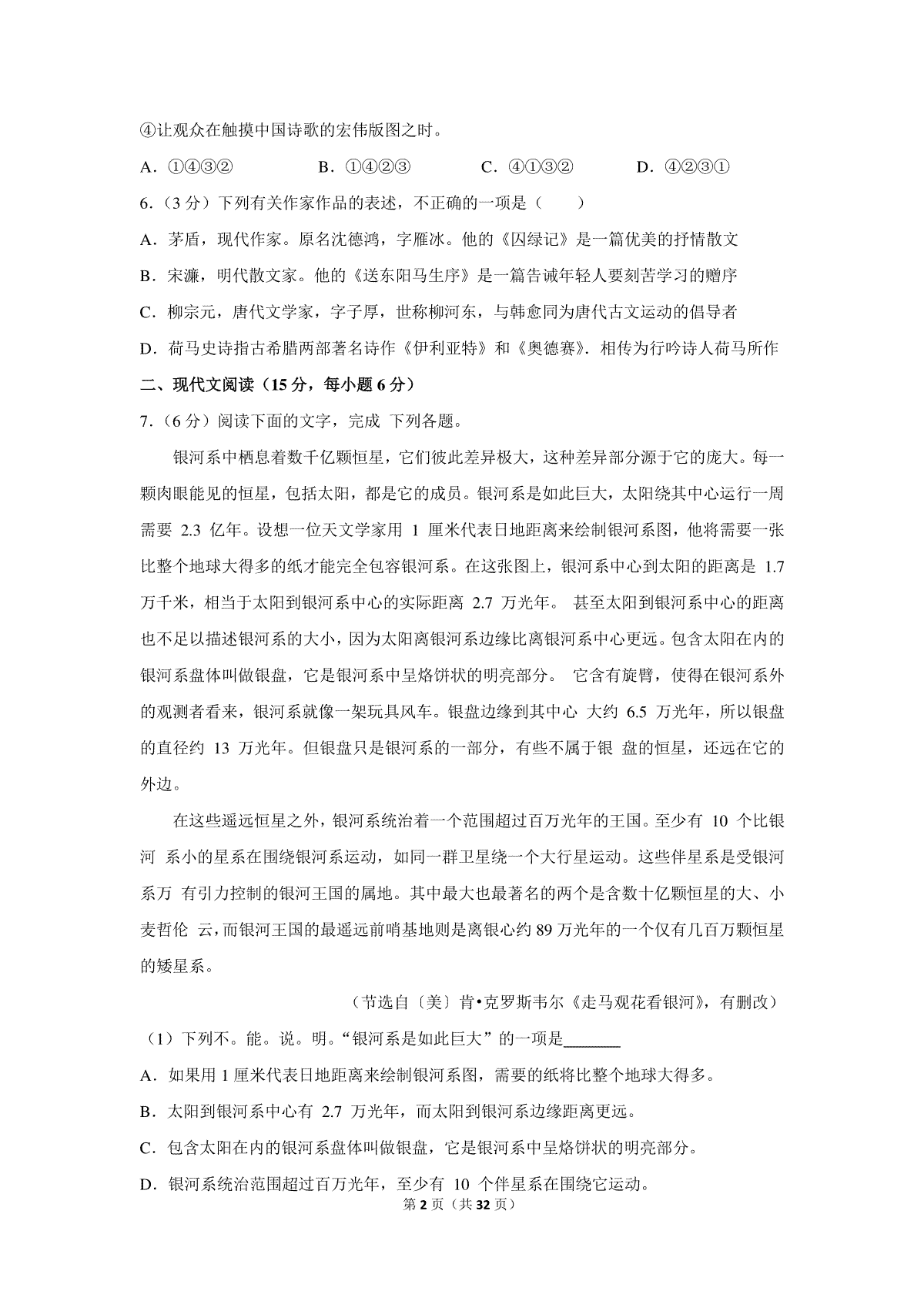 ④让观众在触摸中国诗歌的宏伟版图之时。

A．①④③②　　B．①④②③　　C．④①③②　　D．④②③①

6．（3分）下列有关作家作品的表述，不正确的一项是（　　）

A．茅盾，现代作家。原名沈德鸿，字雁冰。他的《囚绿记》是一篇优美的抒情散文

B．宋濂，明代散文家。他的《送东阳马生序》是一篇告诫年轻人要刻苦学习的赠序

C．柳宗元，唐代文学家，字子厚，世称柳河东，与韩愈同为唐代古文运动的倡导者

D．荷马史诗指古希腊两部著名诗作《伊利亚特》和《奥德赛》．相传为行吟诗人荷马所作

二、现代文阅读（15分，每小题6分）

7．（6分）阅读下面的文字，完成 下列各题。

银河系中栖息着数千亿颗恒星，它们彼此差异极大，这种差异部分源于它的庞大。每一颗肉眼能见的恒星，包括太阳，都是它的成员。银河系是如此巨大，太阳绕其中心运行一周需要 2.3 亿年。设想一位天文学家用 1 厘米代表日地距离来绘制银河系图，他将需要一张比整个地球大得多的纸才能完全包容银河系。在这张图上，银河系中心到太阳的距离是 1.7 万千米，相当于太阳到银河系中心的实际距离 2.7 万光年。 甚至太阳到银河系中心的距离也不足以描述银河系的大小，因为太阳离银河系边缘比离银河系中心更远。包含太阳在内的银河系盘体叫做银盘，它是银河系中呈烙饼状的明亮部分。 它含有旋臂，使得在银河系外的观测者看来，银河系就像一架玩具风车。银盘边缘到其中心 大约 6.5 万光年，所以银盘的直径约 13 万光年。但银盘只是银河系的一部分，有些不属于银 盘的恒星，还远在它的外边。

在这些遥远恒星之外，银河系统治着一个范围超过百万光年的王国。至少有 10 个比银河 系小的星系在围绕银河系运动，如同一群卫星绕一个大行星运动。这些伴星系是受银河系万 有引力控制的银河王国的属地。其中最大也最著名的两个是含数十亿颗恒星的大、小麦哲伦 云，而银河王国的最遥远前哨基地则是离银心约89万光年的一个仅有几百万颗恒星的矮星系。

（节选自〔美〕肯•克罗斯韦尔《走马观花看银河》，有删改）

（1）下列不。能。说。明。“银河系是如此巨大”的一项是________

A．如果用1厘米代表日地距离来绘制银河系图，需要的纸将比整个地球大得多。

B．太阳到银河系中心有 2.7 万光年，而太阳到银河系边缘距离更远。

C．包含太阳在内的银河系盘体叫做银盘，它是银河系中呈烙饼状的明亮部分。

D．银河系统治范围超过百万光年，至少有 10 个伴星系在围绕它运动。

第2页（共32页）